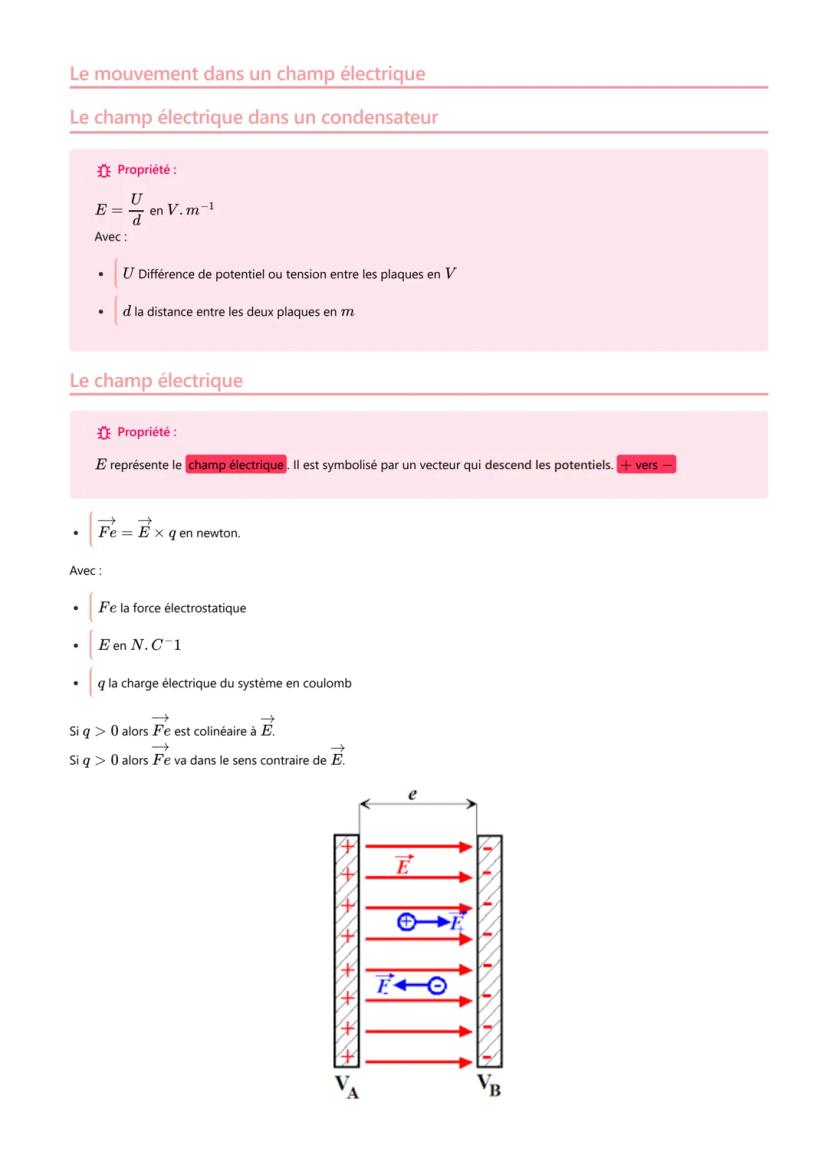 Le mouvement dans un champ électrique

Le champ électrique dans un condensateur

Propriété :

$E = \frac{U}{d}$ en $V.m^{-1}$

Avec :

- $U$ Différence de potentiel ou tension entre les plaques en $V$
- $d$ la distance entre les deux plaques en $m$

Le champ électrique

Propriété :

$E$ représente le champ électrique. Il est symbolisé par un vecteur qui descend les potentiels. $+$ vers $-$

- $\overrightarrow{Fe} = \overrightarrow{E} \times q$ en newton.

Avec :

- $Fe$ la force électrostatique
- $E$ en $N.C^-1$
- $q$ la charge électrique du système en coulomb

Si $q > 0$ alors $\overrightarrow{Fe}$ est colinéaire à $\overrightarrow{E}$.
Si $q > 0$ alors $\overrightarrow{Fe}$ va dans le sens contraire de $\overrightarrow{E}$.

$e$

$\vec{E}$

$\vec{F}$

$\vec{F}$

$V_A$ $V_B$